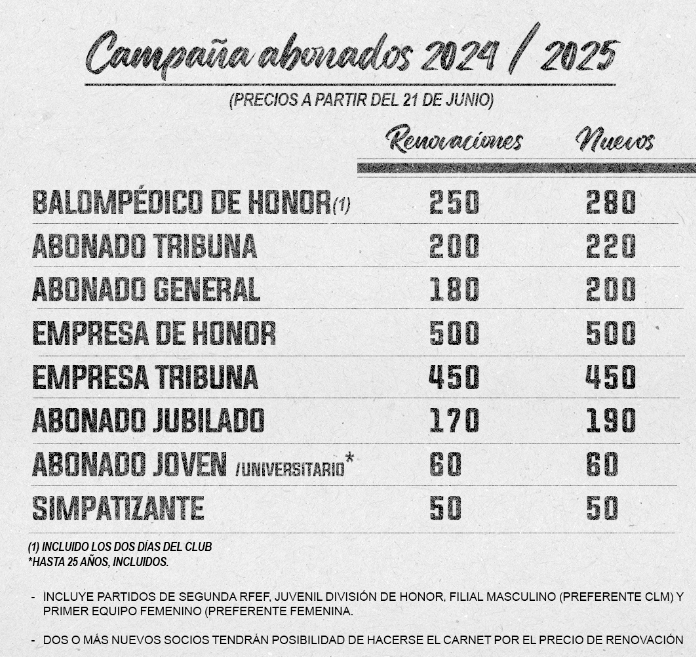 Campaña abonados 2024 / 2025

(PRECIOS A PARTIR DEL 21 DE JUNIO)

|  | Renovaciones | Nuevos |
|---|---|---|
| BALOMPÉDICO DE HONOR(1) | 250 | 280 |
| ABONADO TRIBUNA | 200 | 220 |
| ABONADO GENERAL | 180 | 200 |
| EMPRESA DE HONOR | 500 | 500 |
| EMPRESA TRIBUNA | 450 | 450 |
| ABONADO JUBILADO | 170 | 190 |
| ABONADO JOVEN /UNIVERSITARIO* | 60 | 60 |
| SIMPATIZANTE | 50 | 50 |

(1) INCLUIDO LOS DOS DÍAS DEL CLUB
*HASTA 25 AÑOS, INCLUIDOS.

- INCLUYE PARTIDOS DE SEGUNDA RFEF, JUVENIL DIVISIÓN DE HONOR, FILIAL MASCULINO (PREFERENTE CLM) Y PRIMER EQUIPO FEMENINO (PREFERENTE FEMENINA.

- DOS O MÁS NUEVOS SOCIOS TENDRÁN POSIBILIDAD DE HACERSE EL CARNET POR EL PRECIO DE RENOVACIÓN